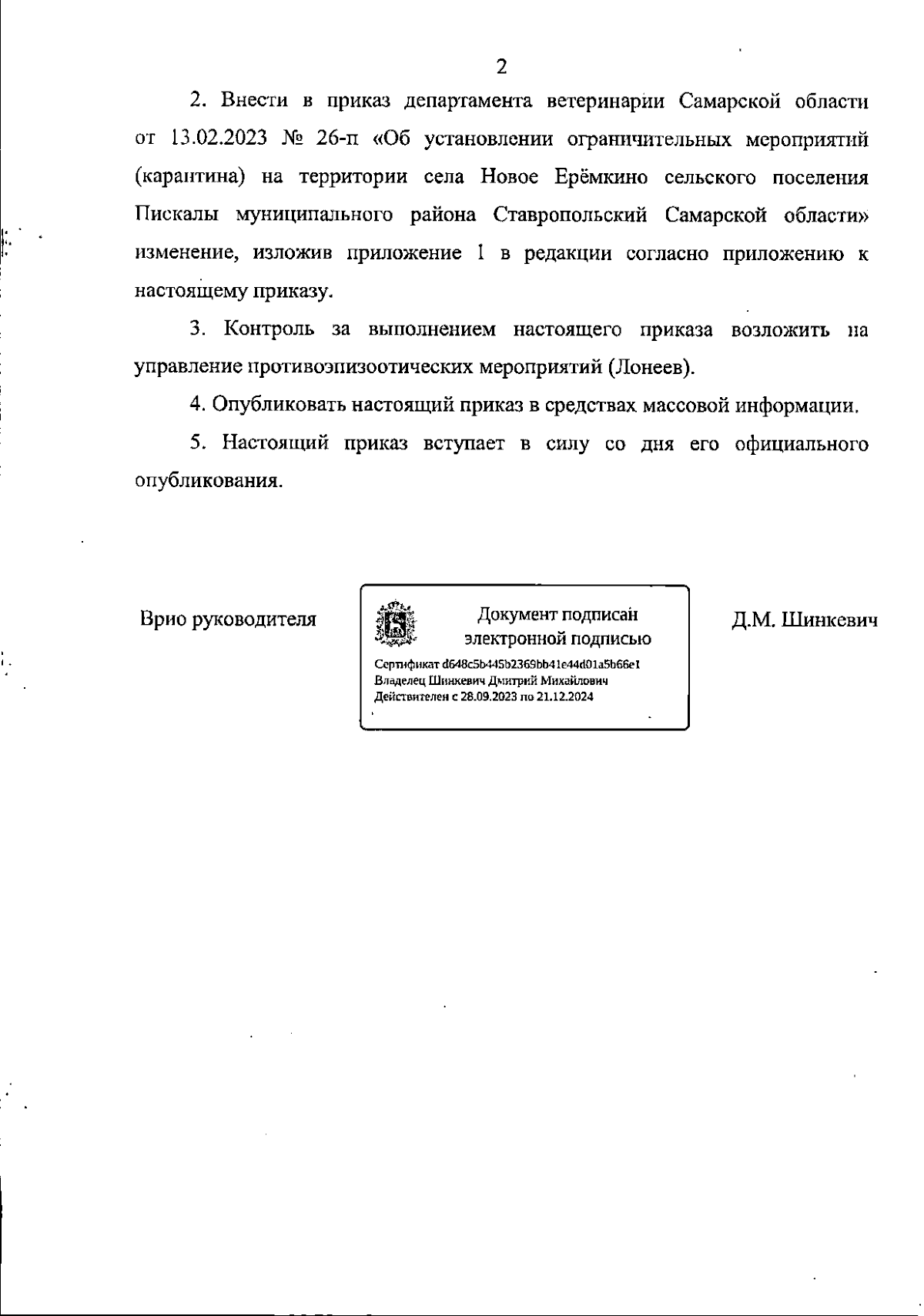 2

2. Внести в приказ департамента ветеринарии Самарской области от 13.02.2023 № 26-п «Об установлении ограничительных мероприятий (карантина) на территории села Новое Ерёмкино сельского поселения Пискалы муниципального района Ставропольский Самарской области» изменение, изложив приложение 1 в редакции согласно приложению к настоящему приказу.

3. Контроль за выполнением настоящего приказа возложить на управление противоэпизоотических мероприятий (Лонеев).

4. Опубликовать настоящий приказ в средствах массовой информации.

5. Настоящий приказ вступает в силу со дня его официального опубликования.

Врио руководителя

Документ подписан электронной подписью

Сертификат d648c5b445b2369bb41e44d01a5b66e1
Владелец Шинкевич Дмитрий Михайлович
Действителен с 28.09.2023 по 21.12.2024

Д.М. Шинкевич